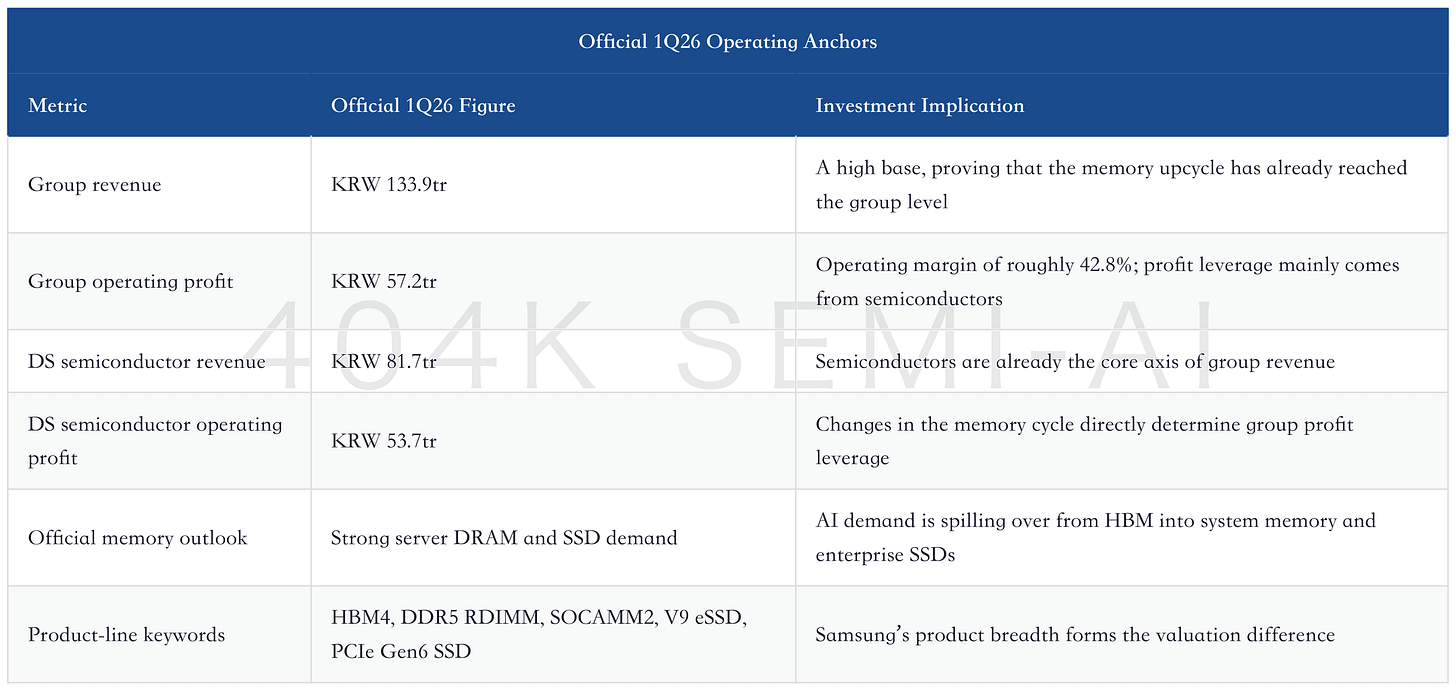 Official 1Q26 Operating Anchors

| Metric | Official 1Q26 Figure | Investment Implication |
|---|---|---|
| Group revenue | KRW 133.9tr | A high base, proving that the memory upcycle has already reached the group level |
| Group operating profit | KRW 57.2tr | Operating margin of roughly 42.8%; profit leverage mainly comes from semiconductors |
| DS semiconductor revenue | KRW 81.7tr | Semiconductors are already the core axis of group revenue |
| DS semiconductor operating profit | KRW 53.7tr | Changes in the memory cycle directly determine group profit leverage |
| Official memory outlook | Strong server DRAM and SSD demand | AI demand is spilling over from HBM into system memory and enterprise SSDs |
| Product-line keywords | HBM4, DDR5 RDIMM, SOCAMM2, V9 eSSD, PCIe Gen6 SSD | Samsung's product breadth forms the valuation difference |

404K SEMI-AI